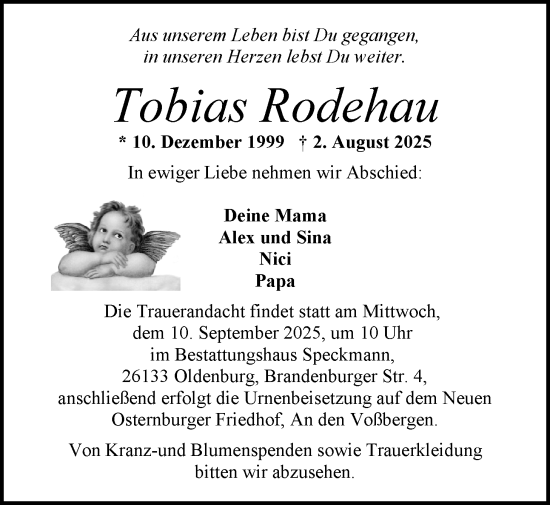 Aus unserem Leben bist Du gegangen,
in unseren Herzen lebst Du weiter.

Tobias Rodehau

* 10. Dezember 1999 † 2. August 2025

In ewiger Liebe nehmen wir Abschied:

Deine Mama
Alex und Sina
Nici
Papa

Die Trauerandacht findet statt am Mittwoch, dem 10. September 2025, um 10 Uhr im Bestattungshaus Speckmann, 26133 Oldenburg, Brandenburger Str. 4, anschließend erfolgt die Urnenbeisetzung auf dem Neuen Osternburger Friedhof, An den Voßbergen.

Von Kranz-und Blumenspenden sowie Trauerkleidung bitten wir abzusehen.